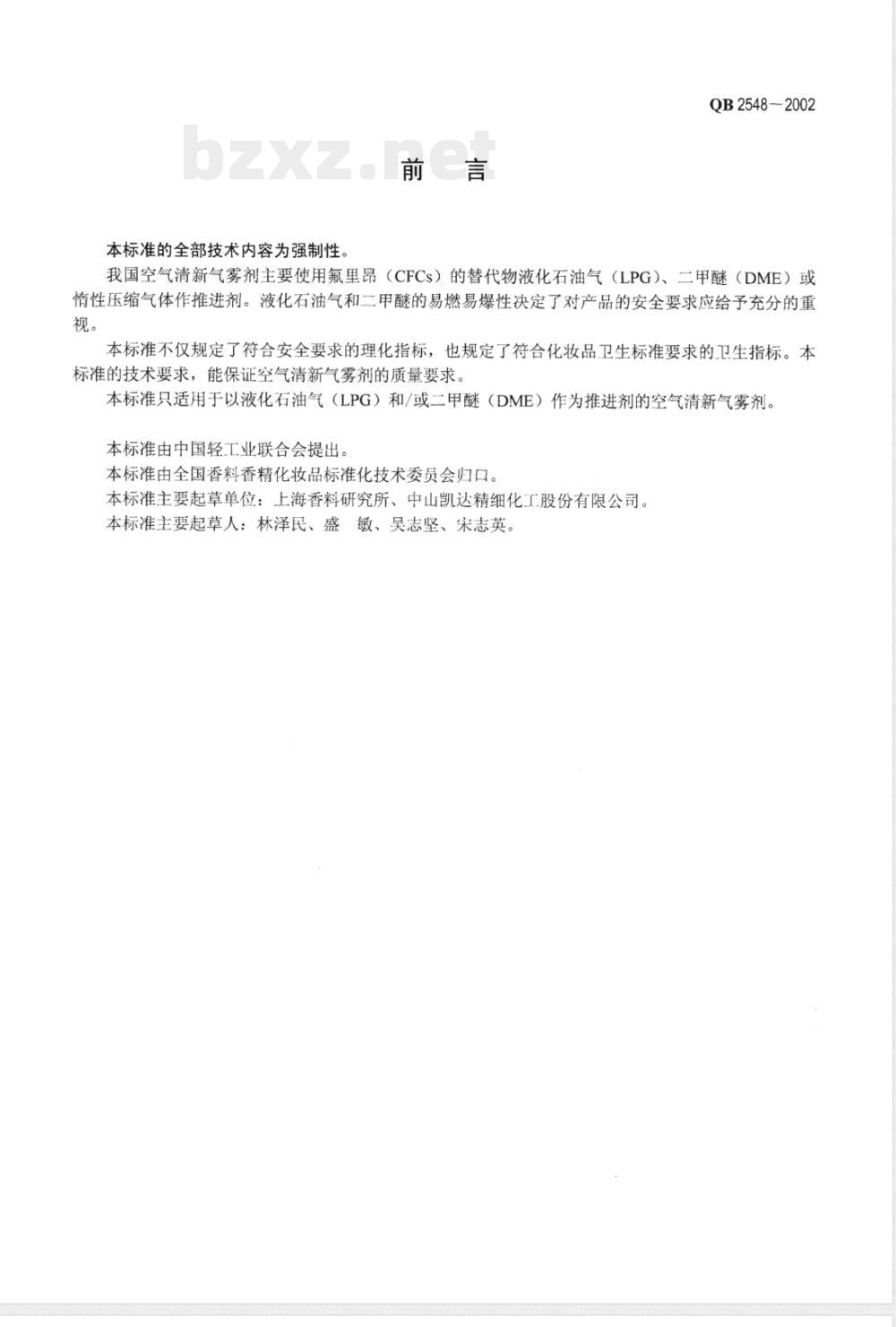 QB 2548—2002

bzxz.net

前　言

本标准的全部技术内容为强制性。

我国空气清新气雾剂主要使用氟里昂（CFCs）的替代物液化石油气（LPG）、二甲醚（DME）或惰性压缩气体作推进剂。液化石油气和二甲醚的易燃易爆性决定了对产品的安全要求应给予充分的重视。

本标准不仅规定了符合安全要求的理化指标，也规定了符合化妆品卫生标准要求的卫生指标。本标准的技术要求，能保证空气清新气雾剂的质量要求。

本标准只适用于以液化石油气（LPG）和/或二甲醚（DME）作为推进剂的空气清新气雾剂。

本标准由中国轻工业联合会提出。

本标准由全国香料香精化妆品标准化技术委员会归口。

本标准主要起草单位：上海香料研究所、中山凯达精细化工股份有限公司。

本标准主要起草人：林泽民、盛　敏、吴志坚、宋志英。